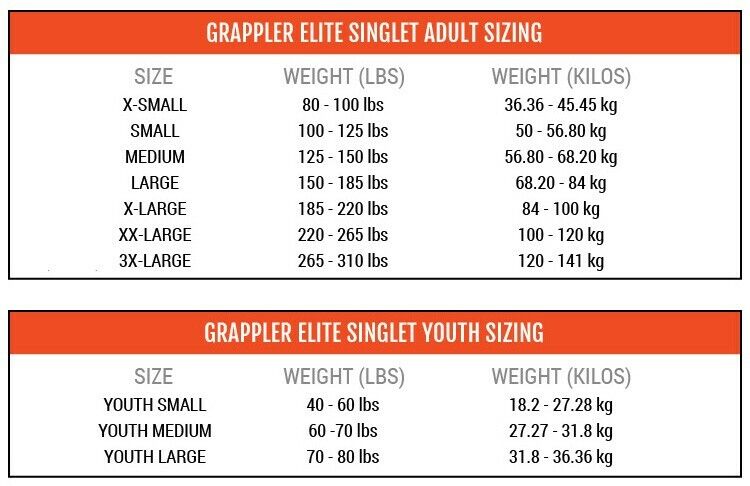 GRAPPLER ELITE SINGLET ADULT SIZING

| SIZE | WEIGHT (LBS) | WEIGHT (KILOS) |
|---|---|---|
| X-SMALL | 80 - 100 lbs | 36.36 - 45.45 kg |
| SMALL | 100 - 125 lbs | 50 - 56.80 kg |
| MEDIUM | 125 - 150 lbs | 56.80 - 68.20 kg |
| LARGE | 150 - 185 lbs | 68.20 - 84 kg |
| X-LARGE | 185 - 220 lbs | 84 - 100 kg |
| XX-LARGE | 220 - 265 lbs | 100 - 120 kg |
| 3X-LARGE | 265 - 310 lbs | 120 - 141 kg |

GRAPPLER ELITE SINGLET YOUTH SIZING

| SIZE | WEIGHT (LBS) | WEIGHT (KILOS) |
|---|---|---|
| YOUTH SMALL | 40 - 60 lbs | 18.2 - 27.28 kg |
| YOUTH MEDIUM | 60 -70 lbs | 27.27 - 31.8 kg |
| YOUTH LARGE | 70 - 80 lbs | 31.8 - 36.36 kg |